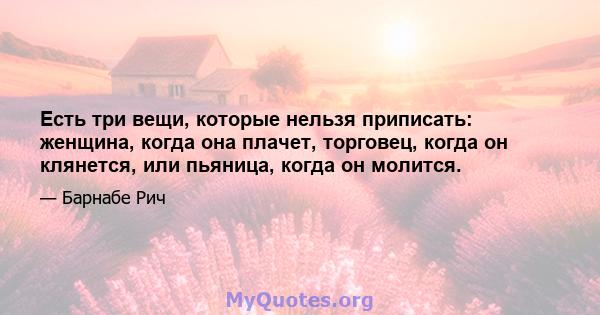 Есть три вещи, которые нельзя приписать: женщина, когда она плачет, торговец, когда он клянется, или пьяница, когда он молится.

— Барнабе Рич

MyQuotes.org